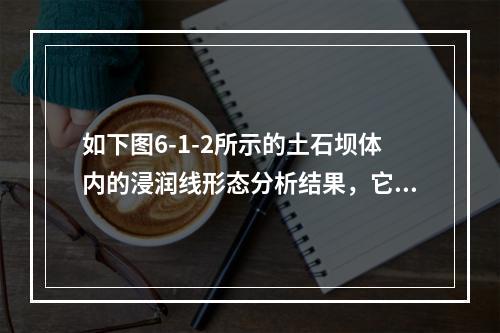 如下图6-1-2所示的土石坝体内的浸润线形态分析结果，它...